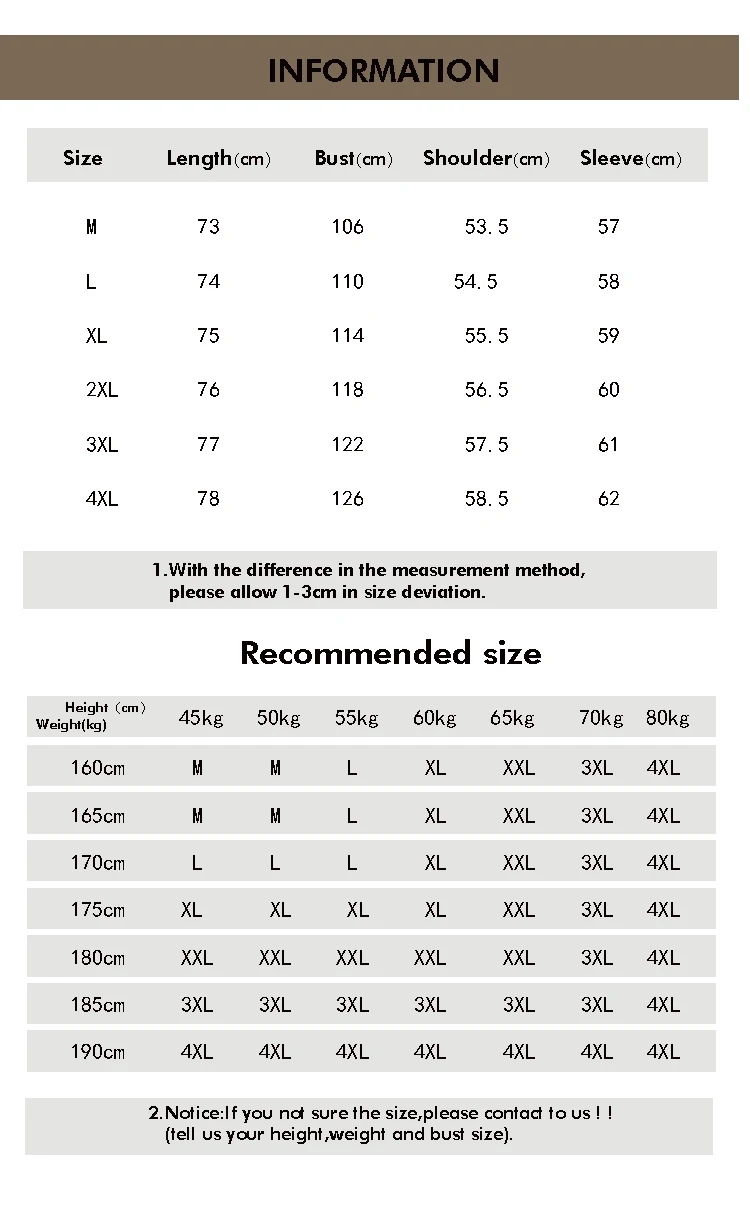 INFORMATION

| Size | Length(cm) | Bust(cm) | Shoulder(cm) | Sleeve(cm) |
|---|---|---|---|---|
| M | 73 | 106 | 53.5 | 57 |
| L | 74 | 110 | 54.5 | 58 |
| XL | 75 | 114 | 55.5 | 59 |
| 2XL | 76 | 118 | 56.5 | 60 |
| 3XL | 77 | 122 | 57.5 | 61 |
| 4XL | 78 | 126 | 58.5 | 62 |

1.With the difference in the measurement method, please allow 1-3cm in size deviation.

Recommended size

| Height (cm) Weight(kg) | 45kg | 50kg | 55kg | 60kg | 65kg | 70kg | 80kg |
|---|---|---|---|---|---|---|---|
| 160cm | M | M | L | XL | XXL | 3XL | 4XL |
| 165cm | M | M | L | XL | XXL | 3XL | 4XL |
| 170cm | L | L | L | XL | XXL | 3XL | 4XL |
| 175cm | XL | XL | XL | XL | XXL | 3XL | 4XL |
| 180cm | XXL | XXL | XXL | XXL | XXL | 3XL | 4XL |
| 185cm | 3XL | 3XL | 3XL | 3XL | 3XL | 3XL | 4XL |
| 190cm | 4XL | 4XL | 4XL | 4XL | 4XL | 4XL | 4XL |

2.Notice:If you not sure the size,please contact to us ! ! (tell us your height,weight and bust size).